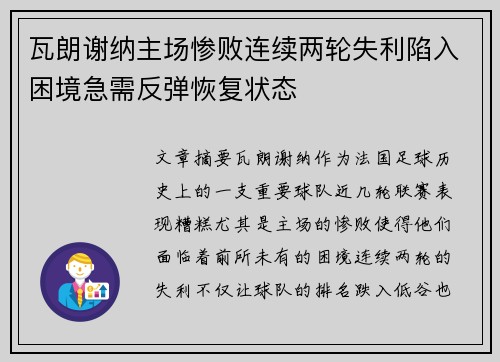 瓦朗谢纳主场惨败连续两轮失利陷入困境急需反弹恢复状态

文章摘要瓦朗谢纳作为法国足球历史上的一支重要球队近几轮联赛表现糟糕尤其是主场的惨败使得他们面临着前所未有的困境连续两轮的失利不仅让球队的排名跌入低谷也